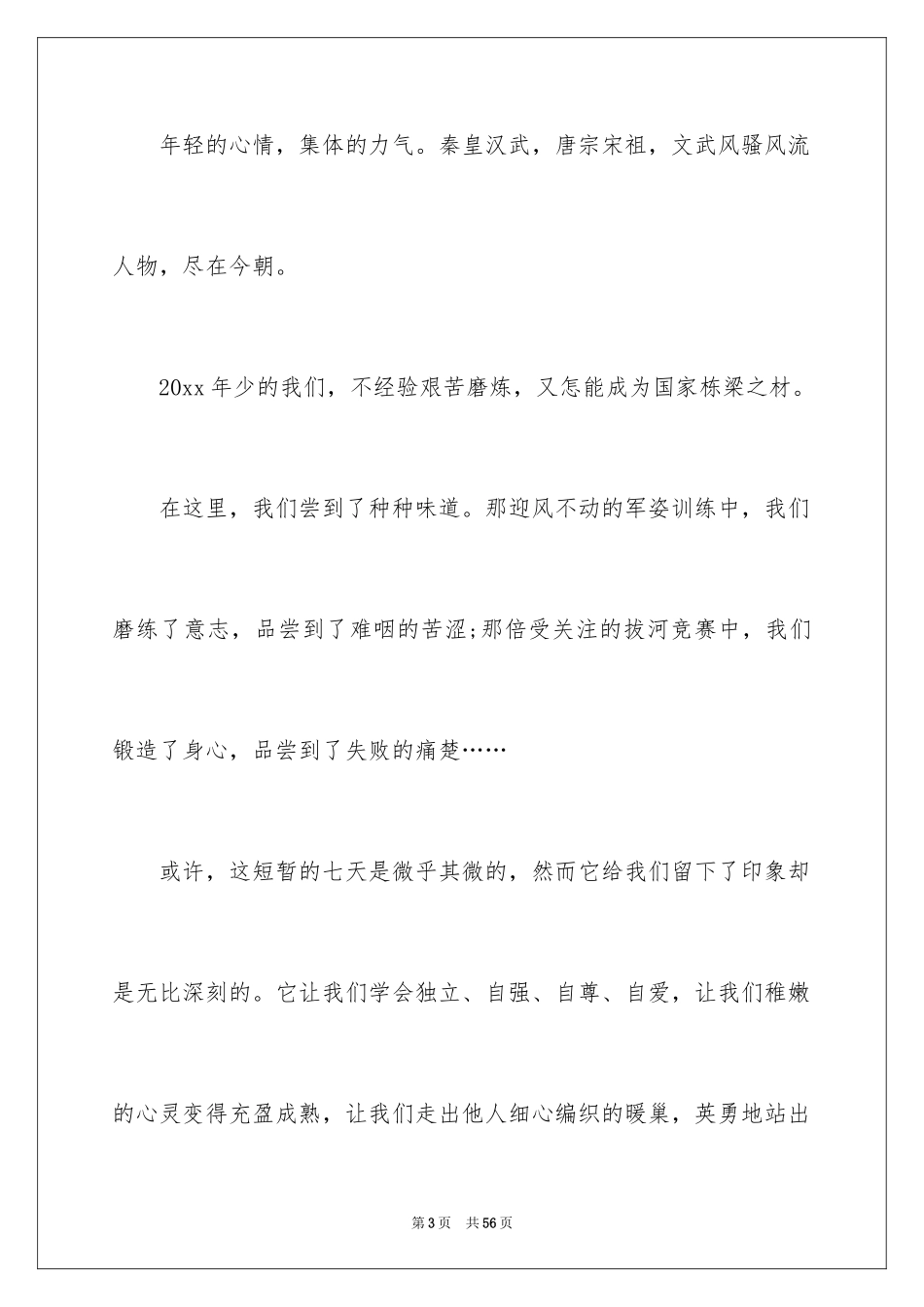 年轻的心情，集体的力气。秦皇汉武，唐宗宋祖，文武风骚风流人物，尽在今朝。

20xx年少的我们，不经验艰苦磨炼，又怎能成为国家栋梁之材。

在这里，我们尝到了种种味道。那迎风不动的军姿训练中，我们磨练了意志，品尝到了难咽的苦涩;那倍受关注的拔河竞赛中，我们锻造了身心，品尝到了失败的痛楚……

或许，这短暂的七天是微乎其微的，然而它给我们留下了印象却是无比深刻的。它让我们学会独立、自强、自尊、自爱，让我们稚嫩的心灵变得充盈成熟，让我们走出他人细心编织的暖巢，英勇地站出

第3页 共56页